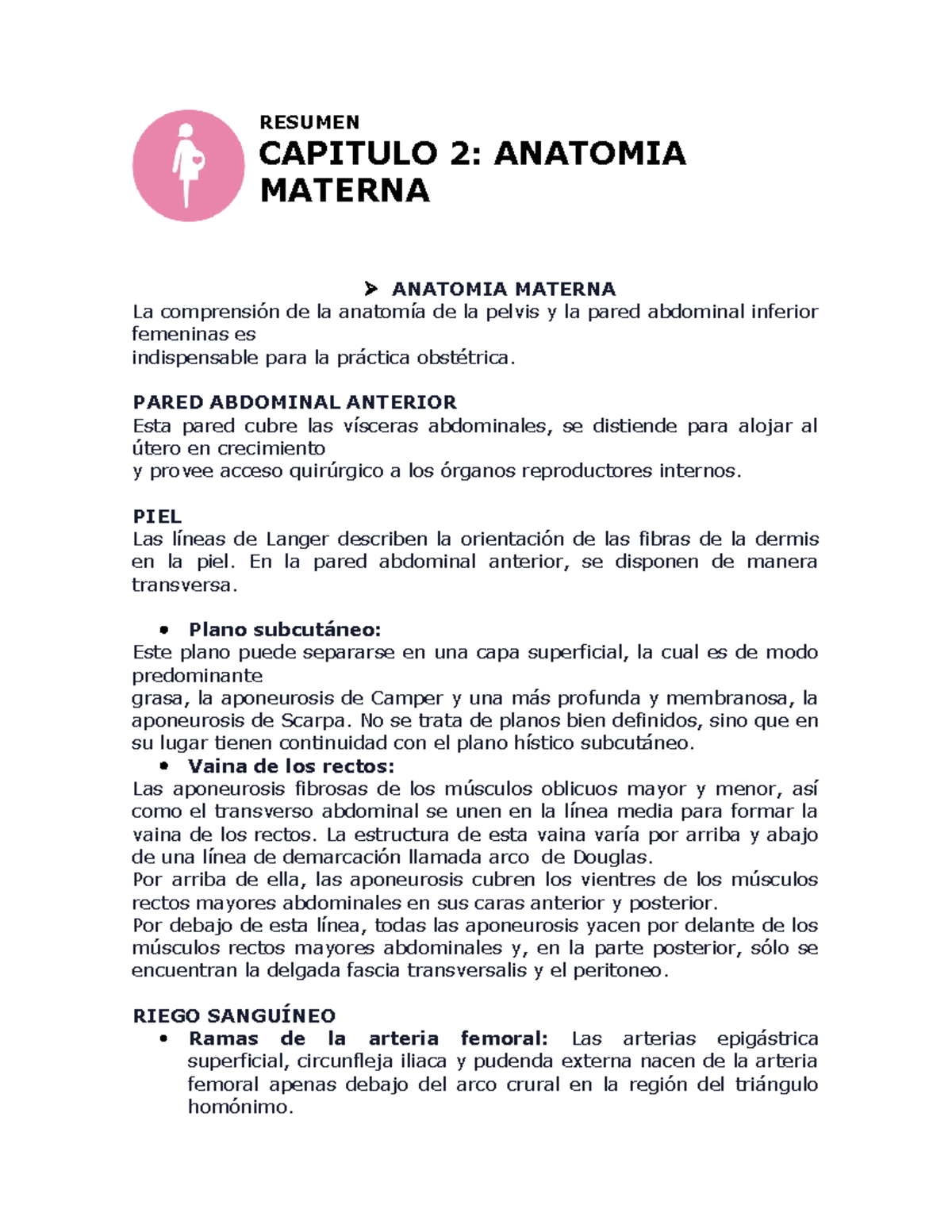 RESUMEN
CAPITULO 2: ANATOMIA MATERNA

➢ ANATOMIA MATERNA
La comprensión de la anatomía de la pelvis y la pared abdominal inferior femeninas es
indispensable para la práctica obstétrica.

PARED ABDOMINAL ANTERIOR
Esta pared cubre las vísceras abdominales, se distiende para alojar al útero en crecimiento
y provee acceso quirúrgico a los órganos reproductores internos.

PIEL
Las líneas de Langer describen la orientación de las fibras de la dermis en la piel. En la pared abdominal anterior, se disponen de manera transversa.

• Plano subcutáneo:
Este plano puede separarse en una capa superficial, la cual es de modo predominante
grasa, la aponeurosis de Camper y una más profunda y membranosa, la aponeurosis de Scarpa. No se trata de planos bien definidos, sino que en su lugar tienen continuidad con el plano hístico subcutáneo.
• Vaina de los rectos:
Las aponeurosis fibrosas de los músculos oblicuos mayor y menor, así como el transverso abdominal se unen en la línea media para formar la vaina de los rectos. La estructura de esta vaina varía por arriba y abajo de una línea de demarcación llamada arco de Douglas.
Por arriba de ella, las aponeurosis cubren los vientres de los músculos rectos mayores abdominales en sus caras anterior y posterior.
Por debajo de esta línea, todas las aponeurosis yacen por delante de los músculos rectos mayores abdominales y, en la parte posterior, sólo se encuentran la delgada fascia transversalis y el peritoneo.

RIEGO SANGUÍNEO
• Ramas de la arteria femoral: Las arterias epigástrica superficial, circunfleja iliaca y pudenda externa nacen de la arteria femoral apenas debajo del arco crural en la región del triángulo homónimo.